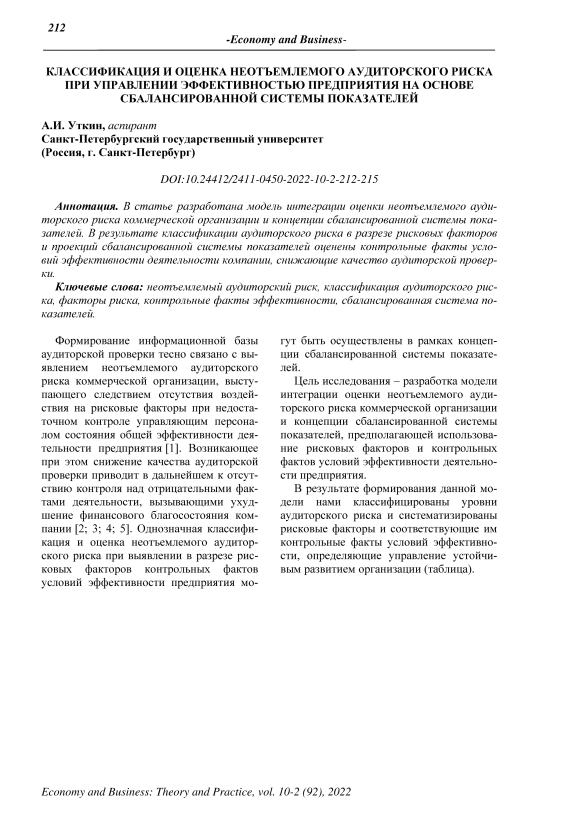 212

-Economy and Business-

КЛАССИФИКАЦИЯ И ОЦЕНКА НЕОТЪЕМЛЕМОГО АУДИТОРСКОГО РИСКА ПРИ УПРАВЛЕНИИ ЭФФЕКТИВНОСТЬЮ ПРЕДПРИЯТИЯ НА ОСНОВЕ СБАЛАНСИРОВАННОЙ СИСТЕМЫ ПОКАЗАТЕЛЕЙ

А.И. Уткин, аспирант
Санкт-Петербургский государственный университет
(Россия, г. Санкт-Петербург)

DOI:10.24412/2411-0450-2022-10-2-212-215

Аннотация. В статье разработана модель интеграции оценки неотъемлемого аудиторского риска коммерческой организации и концепции сбалансированной системы показателей. В результате классификации аудиторского риска в разрезе рисковых факторов и проекций сбалансированной системы показателей оценены контрольные факты условий эффективности деятельности компании, снижающие качество аудиторской проверки.

Ключевые слова: неотъемлемый аудиторский риск, классификация аудиторского риска, факторы риска, контрольные факты эффективности, сбалансированная система показателей.

Формирование информационной базы аудиторской проверки тесно связано с выявлением неотъемлемого аудиторского риска коммерческой организации, выступающего следствием отсутствия воздействия на рисковые факторы при недостаточном контроле управляющим персоналом состояния общей эффективности деятельности предприятия [1]. Возникающее при этом снижение качества аудиторской проверки приводит в дальнейшем к отсутствию контроля над отрицательными фактами деятельности, вызывающими ухудшение финансового благосостояния компании [2; 3; 4; 5]. Однозначная классификация и оценка неотъемлемого аудиторского риска при выявлении в разрезе рисковых факторов контрольных фактов условий эффективности предприятия могут быть осуществлены в рамках концепции сбалансированной системы показателей.

Цель исследования – разработка модели интеграции оценки неотъемлемого аудиторского риска коммерческой организации и концепции сбалансированной системы показателей, предполагающей использование рисковых факторов и контрольных фактов условий эффективности деятельности предприятия.

В результате формирования данной модели нами классифицированы уровни аудиторского риска и систематизированы рисковые факторы и соответствующие им контрольные факты условий эффективности, определяющие управление устойчивым развитием организации (таблица).

Economy and Business: Theory and Practice, vol. 10-2 (92), 2022